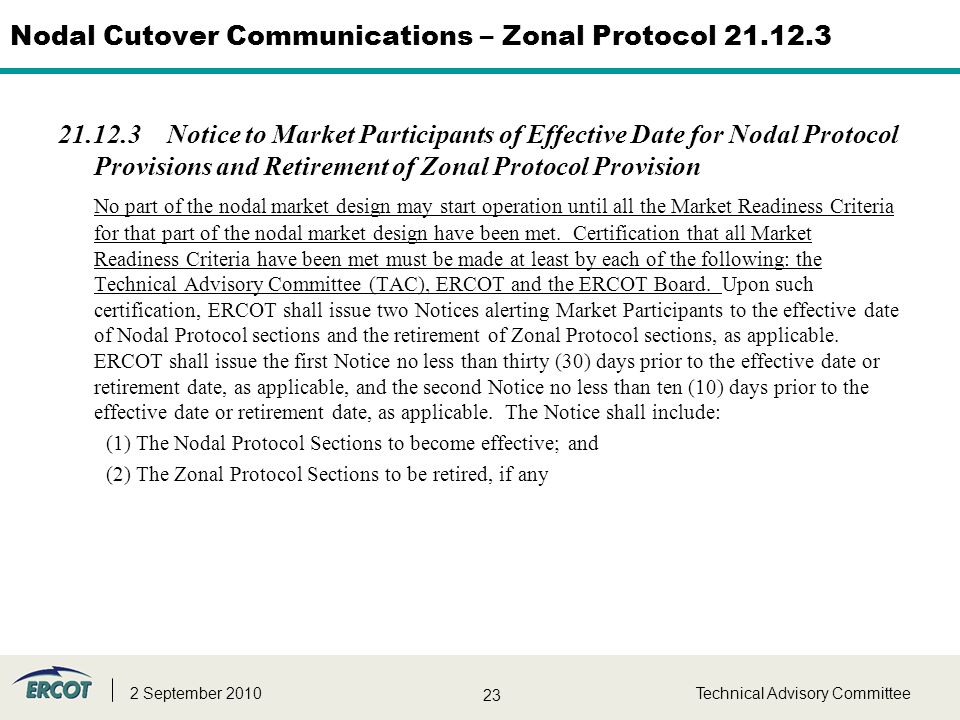 Nodal Cutover Communications – Zonal Protocol 21.12.3

21.12.3 Notice to Market Participants of Effective Date for Nodal Protocol Provisions and Retirement of Zonal Protocol Provision

No part of the nodal market design may start operation until all the Market Readiness Criteria for that part of the nodal market design have been met. Certification that all Market Readiness Criteria have been met must be made at least by each of the following: the Technical Advisory Committee (TAC), ERCOT and the ERCOT Board. Upon such certification, ERCOT shall issue two Notices alerting Market Participants to the effective date of Nodal Protocol sections and the retirement of Zonal Protocol sections, as applicable. ERCOT shall issue the first Notice no less than thirty (30) days prior to the effective date or retirement date, as applicable, and the second Notice no less than ten (10) days prior to the effective date or retirement date, as applicable. The Notice shall include:

(1) The Nodal Protocol Sections to become effective; and

(2) The Zonal Protocol Sections to be retired, if any

ERCOT

2 September 2010

23

Technical Advisory Committee